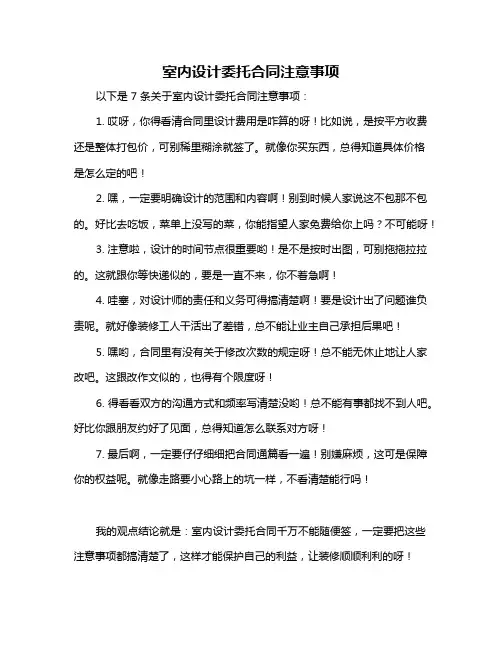 室内设计委托合同注意事项

以下是 7 条关于室内设计委托合同注意事项：

1. 哎呀，你得看清合同里设计费用是咋算的呀！比如说，是按平方收费还是整体打包价，可别稀里糊涂就签了。就像你买东西，总得知道具体价格是怎么定的吧！

2. 嘿，一定要明确设计的范围和内容啊！别到时候人家说这不包那不包的。好比去吃饭，菜单上没写的菜，你能指望人家免费给你上吗？不可能呀！

3. 注意啦，设计的时间节点很重要哟！是不是按时出图，可别拖拖拉拉的。这就跟你等快递似的，要是一直不来，你不着急啊！

4. 哇塞，对设计师的责任和义务可得搞清楚啊！要是设计出了问题谁负责呢。就好像装修工人干活出了差错，总不能让业主自己承担后果吧！

5. 嘿哟，合同里有没有关于修改次数的规定呀！总不能无休止地让人家改吧。这跟改作文似的，也得有个限度呀！

6. 得看看双方的沟通方式和频率写清楚没哟！总不能有事都找不到人吧。好比你跟朋友约好了见面，总得知道怎么联系对方呀！

7. 最后啊，一定要仔仔细细把合同通篇看一遍！别嫌麻烦，这可是保障你的权益呢。就像走路要小心路上的坑一样，不看清楚能行吗！

我的观点结论就是：室内设计委托合同千万不能随便签，一定要把这些注意事项都搞清楚了，这样才能保护自己的利益，让装修顺顺利利的呀！